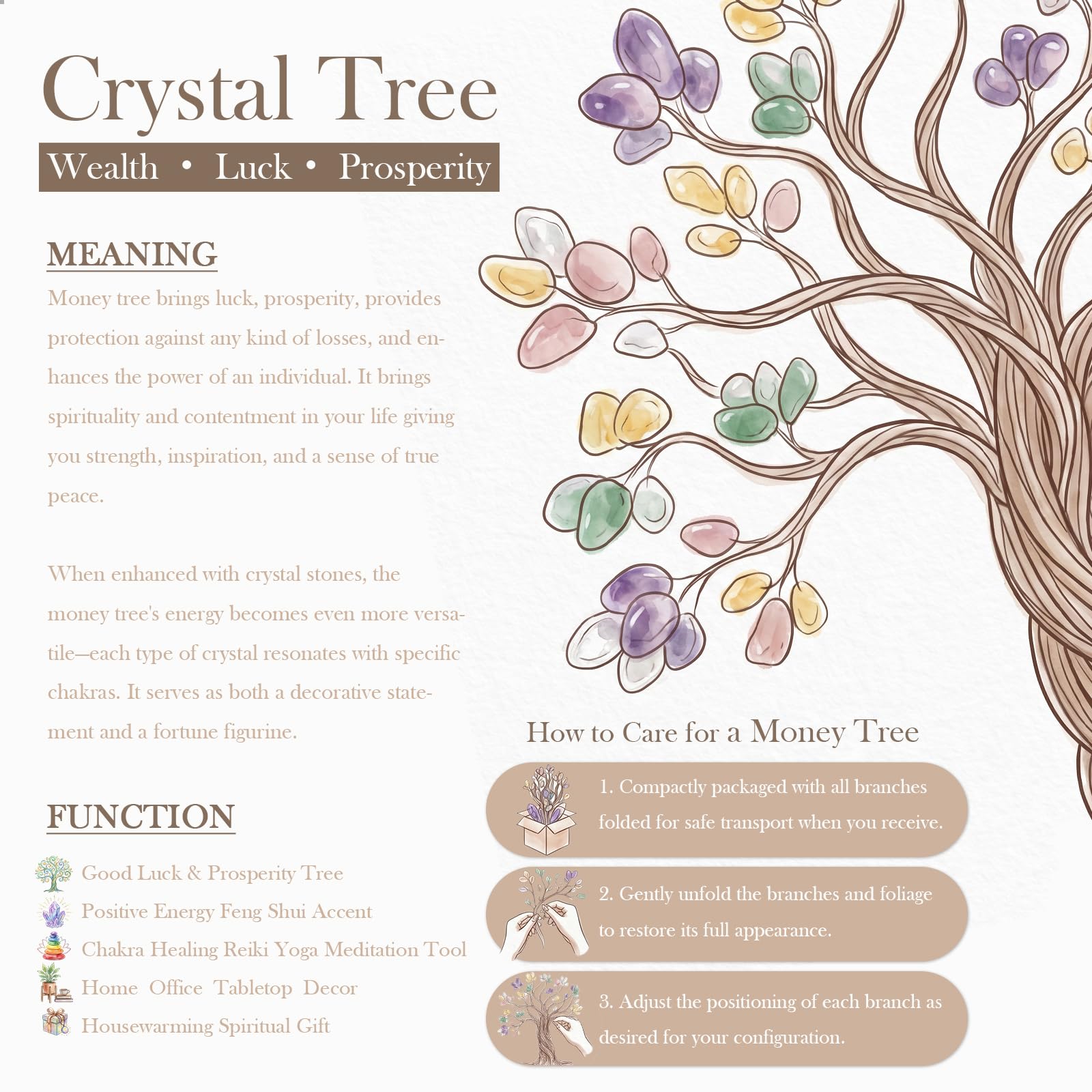 Crystal Tree

Wealth • Luck • Prosperity

MEANING

Money tree brings luck, prosperity, provides protection against any kind of losses, and enhances the power of an individual. It brings spirituality and contentment in your life giving you strength, inspiration, and a sense of true peace.

When enhanced with crystal stones, the money tree's energy becomes even more versatile—each type of crystal resonates with specific chakras. It serves as both a decorative statement and a fortune figurine.

FUNCTION

Good Luck & Prosperity Tree
Positive Energy Feng Shui Accent
Chakra Healing Reiki Yoga Meditation Tool
Home Office Tabletop Decor
Housewarming Spiritual Gift

How to Care for a Money Tree

1. Compactly packaged with all branches folded for safe transport when you receive.

2. Gently unfold the branches and foliage to restore its full appearance.

3. Adjust the positioning of each branch as desired for your configuration.